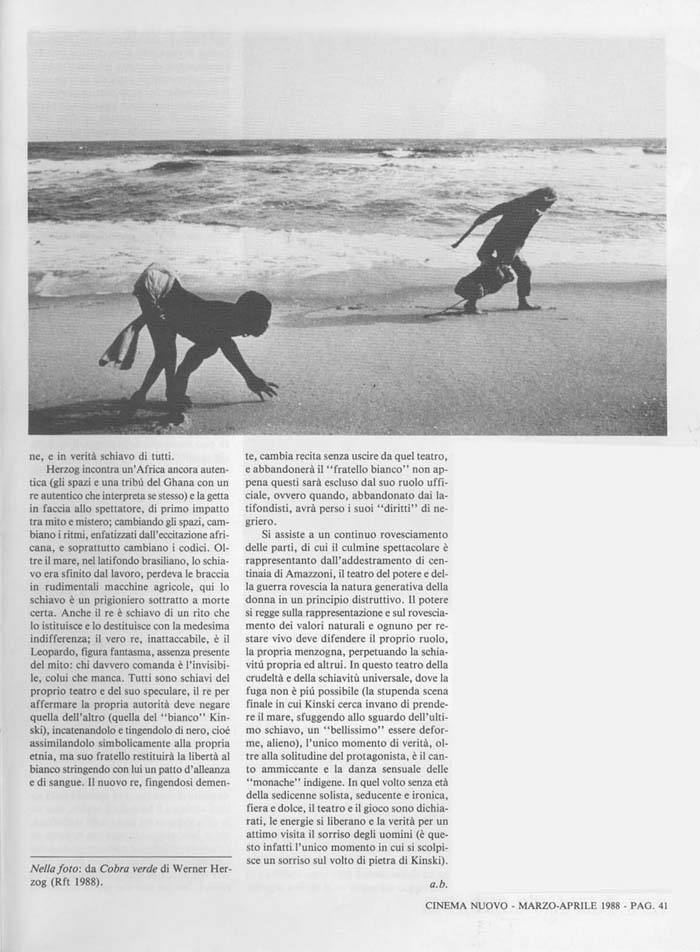 ne, e in verità schiavo di tutti.

Herzog incontra un'Africa ancora autentica (gli spazi e una tribù del Ghana con un re autentico che interpreta se stesso) e la getta in faccia allo spettatore, di primo impatto tra mito e mistero; cambiando gli spazi, cambiano i ritmi, enfatizzati dall'eccitazione africana, e soprattutto cambiano i codici. Oltre il mare, nel latifondo brasiliano, lo schiavo era sfinito dal lavoro, perdeva le braccia in rudimentali macchine agricole, qui lo schiavo è un prigioniero sottratto a morte certa. Anche il re è schiavo di un rito che lo istituisce e lo destituisce con la medesima indifferenza; il vero re, inattaccabile, è il Leopardo, figura fantasma, assenza presente del mito: chi davvero comanda è l'invisibile, colui che manca. Tutti sono schiavi del proprio teatro e del suo speculare, il re per affermare la propria autorità deve negare quella dell'altro (quella del "bianco" Kinski), incatenandolo e tingendolo di nero, cioè assimilandolo simbolicamente alla propria etnia, ma suo fratello restituirà la libertà al bianco stringendo con lui un patto d'alleanza e di sangue. Il nuovo re, fingendosi demente, cambia recita senza uscire da quel teatro, e abbandonerà il "fratello bianco" non appena questi sarà escluso dal suo ruolo ufficiale, ovvero quando, abbandonato dai latifondisti, avrà perso i suoi "diritti" di negriero.

Si assiste a un continuo rovesciamento delle parti, di cui il culmine spettacolare è rappresentanto dall'addestramento di centinaia di Amazzoni, il teatro del potere e della guerra rovescia la natura generativa della donna in un principio distruttivo. Il potere si regge sulla rappresentazione e sul rovesciamento dei valori naturali e ognuno per restare vivo deve difendere il proprio ruolo, la propria menzogna, perpetuando la schiavitù propria ed altrui. In questo teatro della crudeltà e della schiavitù universale, dove la fuga non è più possibile (la stupenda scena finale in cui Kinski cerca invano di prendere il mare, sfuggendo allo sguardo dell'ultimo schiavo, un "bellissimo" essere deforme, alieno), l'unico momento di verità, oltre alla solitudine del protagonista, è il canto ammiccante e la danza sensuale delle "monache" indigene. In quel volto senza età della sedicenne solista, seducente e ironica, fiera e dolce, il teatro e il gioco sono dichiarati, le energie si liberano e la verità per un attimo visita il sorriso degli uomini (è questo infatti l'unico momento in cui si scolpisce un sorriso sul volto di pietra di Kinski).

a.b.

Nella foto: da Cobra verde di Werner Herzog (Rft 1988).

CINEMA NUOVO - MARZO-APRILE 1988 - PAG. 41